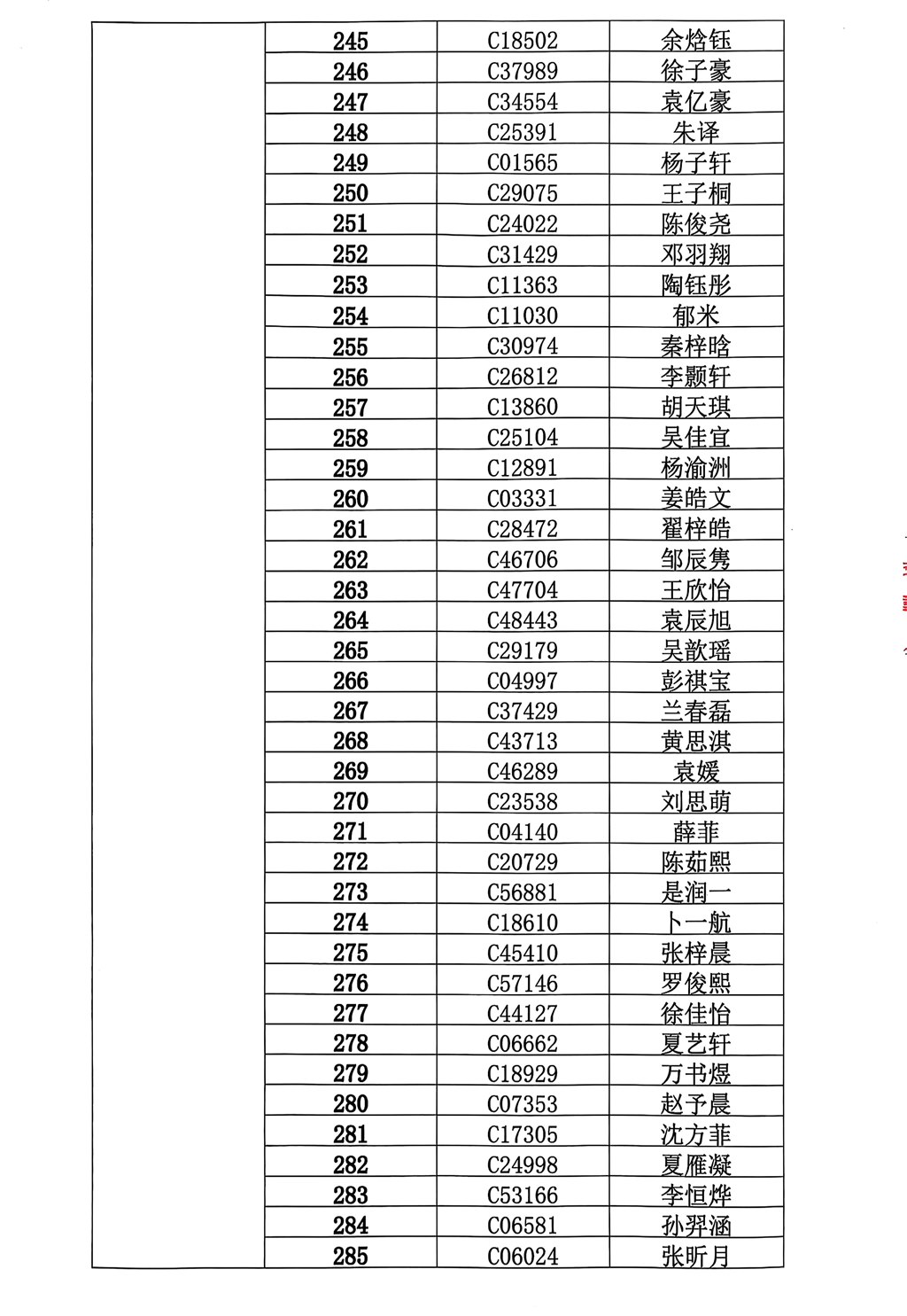 |  | 245 | C18502 | 余焓钰 |
|---|---|---|---|
|  | 246 | C37989 | 徐子豪 |
|  | 247 | C34554 | 袁亿豪 |
|  | 248 | C25391 | 朱译 |
|  | 249 | C01565 | 杨子轩 |
|  | 250 | C29075 | 王子桐 |
|  | 251 | C24022 | 陈俊尧 |
|  | 252 | C31429 | 邓羽翔 |
|  | 253 | C11363 | 陶钰彤 |
|  | 254 | C11030 | 郁米 |
|  | 255 | C30974 | 秦梓晗 |
|  | 256 | C26812 | 李颢轩 |
|  | 257 | C13860 | 胡天琪 |
|  | 258 | C25104 | 吴佳宜 |
|  | 259 | C12891 | 杨渝洲 |
|  | 260 | C03331 | 姜皓文 |
|  | 261 | C28472 | 翟梓皓 |
|  | 262 | C46706 | 邹辰隽 |
|  | 263 | C47704 | 王欣怡 |
|  | 264 | C48443 | 袁辰旭 |
|  | 265 | C29179 | 吴歆瑶 |
|  | 266 | C04997 | 彭祺宝 |
|  | 267 | C37429 | 兰春磊 |
|  | 268 | C43713 | 黄思淇 |
|  | 269 | C46289 | 袁媛 |
|  | 270 | C23538 | 刘思萌 |
|  | 271 | C04140 | 薛菲 |
|  | 272 | C20729 | 陈茹熙 |
|  | 273 | C56881 | 是润一 |
|  | 274 | C18610 | 卜一航 |
|  | 275 | C45410 | 张梓晨 |
|  | 276 | C57146 | 罗俊熙 |
|  | 277 | C44127 | 徐佳怡 |
|  | 278 | C06662 | 夏艺轩 |
|  | 279 | C18929 | 万书煜 |
|  | 280 | C07353 | 赵予晨 |
|  | 281 | C17305 | 沈方菲 |
|  | 282 | C24998 | 夏雁凝 |
|  | 283 | C53166 | 李恒烨 |
|  | 284 | C06581 | 孙羿涵 |
|  | 285 | C06024 | 张昕月 |